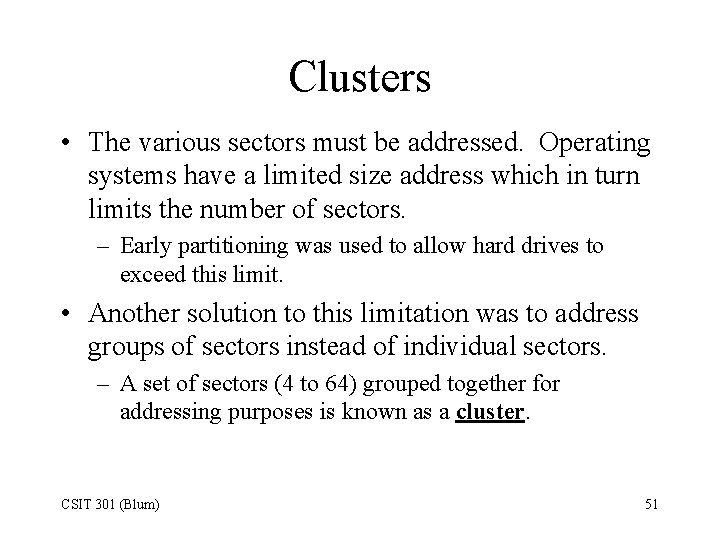 Clusters

• The various sectors must be addressed. Operating systems have a limited size address which in turn limits the number of sectors.
– Early partitioning was used to allow hard drives to exceed this limit.

• Another solution to this limitation was to address groups of sectors instead of individual sectors.
– A set of sectors (4 to 64) grouped together for addressing purposes is known as a cluster.

CSIT 301 (Blum)

51